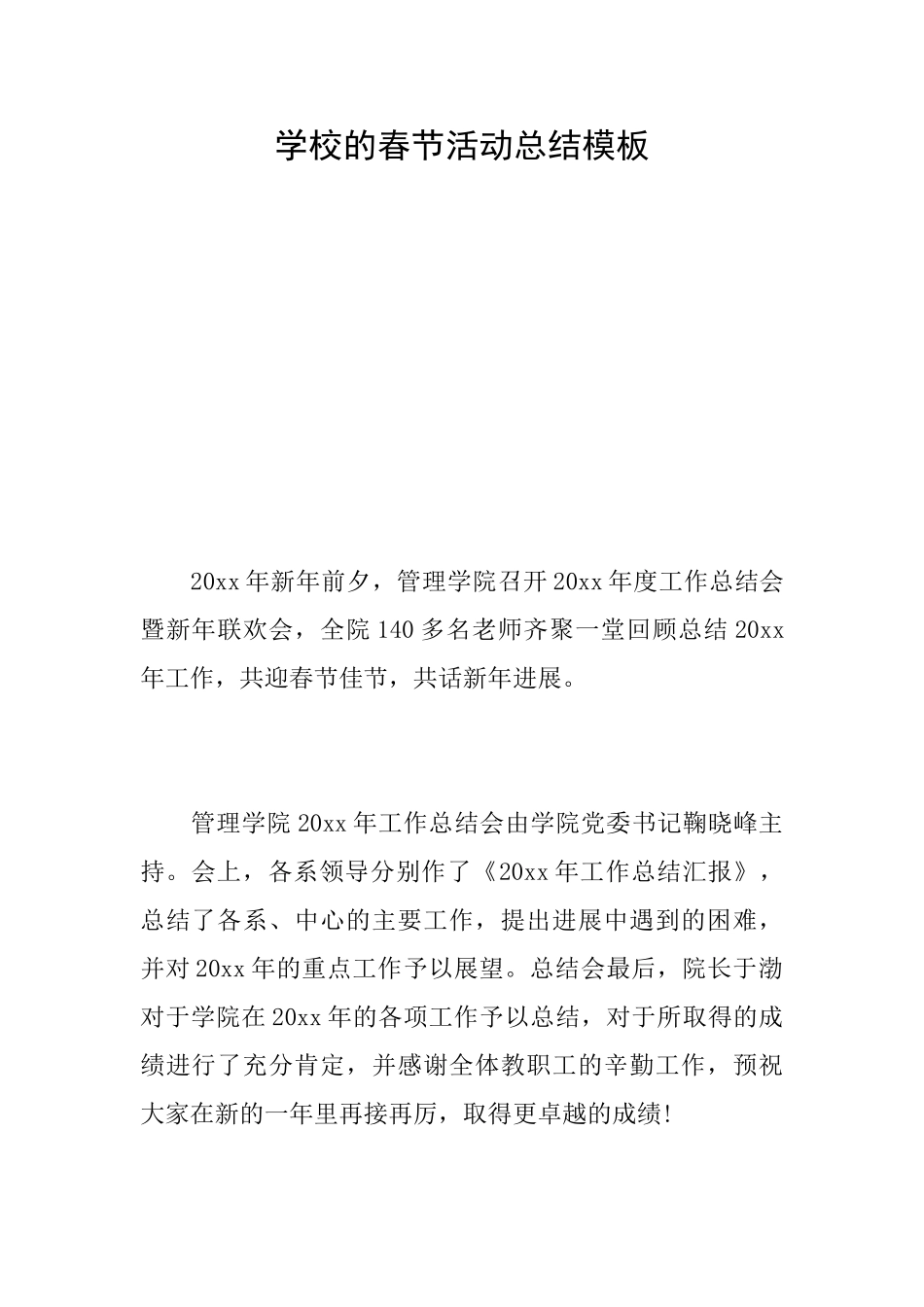 学校的春节活动总结模板

20xx年新年前夕，管理学院召开20xx年度工作总结会暨新年联欢会，全院140多名老师齐聚一堂回顾总结20xx年工作，共迎春节佳节，共话新年进展。

管理学院20xx年工作总结会由学院党委书记鞠晓峰主持。会上，各系领导分别作了《20xx年工作总结汇报》，总结了各系、中心的主要工作，提出进展中遇到的困难，并对20xx年的重点工作予以展望。总结会最后，院长于渤对于学院在20xx年的各项工作予以总结，对于所取得的成绩进行了充分肯定，并感谢全体教职工的辛勤工作，预祝大家在新的一年里再接再厉，取得更卓越的成绩!